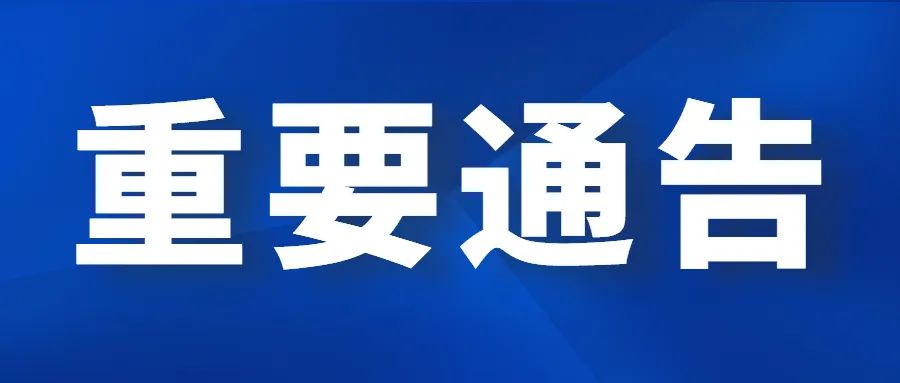 重要通告